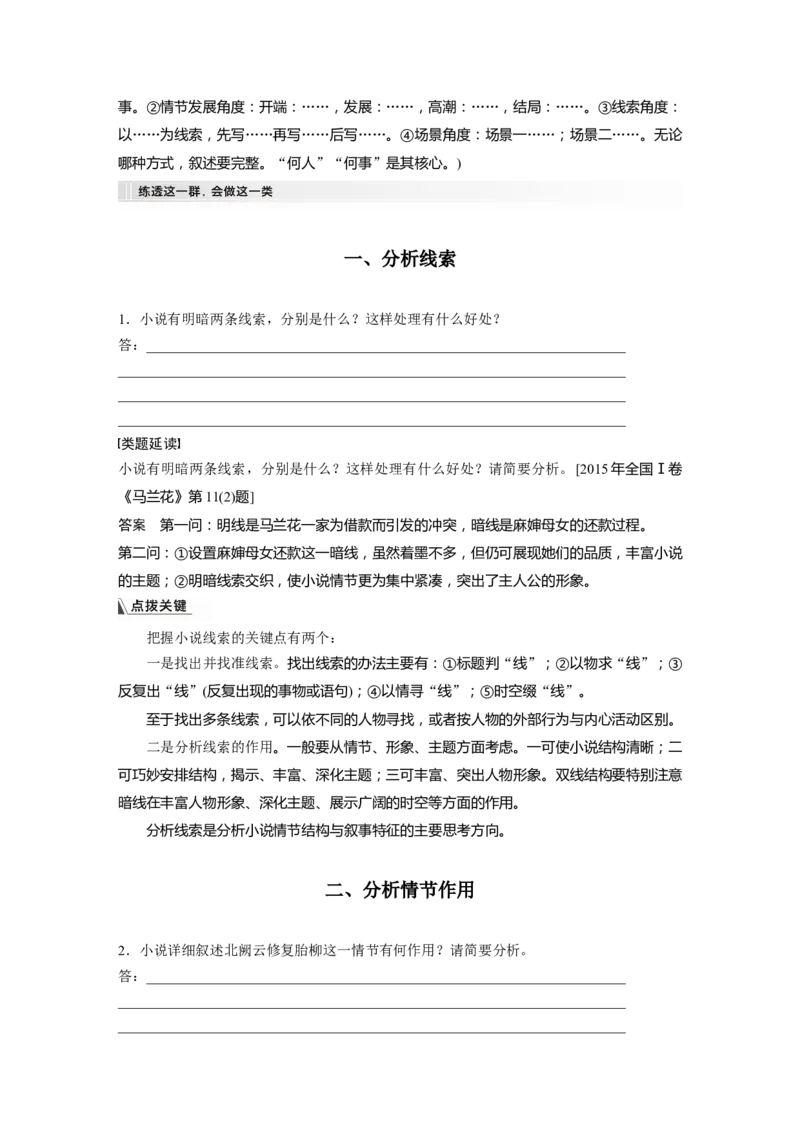 事。②情节发展角度：开端：……，发展：……，高潮：……，结局：……。③线索角度：以……为线索，先写……再写……后写……。④场景角度：场景一……；场景二……。无论哪种方式，叙述要完整。“何人”“何事”是其核心。)

练透这一群，会做这一类

一、分析线索

1．小说有明暗两条线索，分别是什么？这样处理有什么好处？
答：

[类题延读]
小说有明暗两条线索，分别是什么？这样处理有什么好处？请简要分析。[2015年全国Ⅰ卷《马兰花》第11(2)题]
答案　第一问：明线是马兰花一家为借款而引发的冲突，暗线是麻婶母女的还款过程。
第二问：①设置麻婶母女还款这一暗线，虽然着墨不多，但仍可展现她们的品质，丰富小说的主题；②明暗线索交织，使小说情节更为集中紧凑，突出了主人公的形象。

点拨关键

把握小说线索的关键点有两个：
一是找出并找准线索。找出线索的办法主要有：①标题判“线”；②以物求“线”；③反复出“线”(反复出现的事物或语句)；④以情寻“线”；⑤时空缀“线”。
至于找出多条线索，可以依不同的人物寻找，或者按人物的外部行为与内心活动区别。
二是分析线索的作用。一般要从情节、形象、主题方面考虑。一可使小说结构清晰；二可巧妙安排结构，揭示、丰富、深化主题；三可丰富、突出人物形象。双线结构要特别注意暗线在丰富人物形象、深化主题、展示广阔的时空等方面的作用。
分析线索是分析小说情节结构与叙事特征的主要思考方向。

二、分析情节作用

2．小说详细叙述北阙云修复胎柳这一情节有何作用？请简要分析。
答：